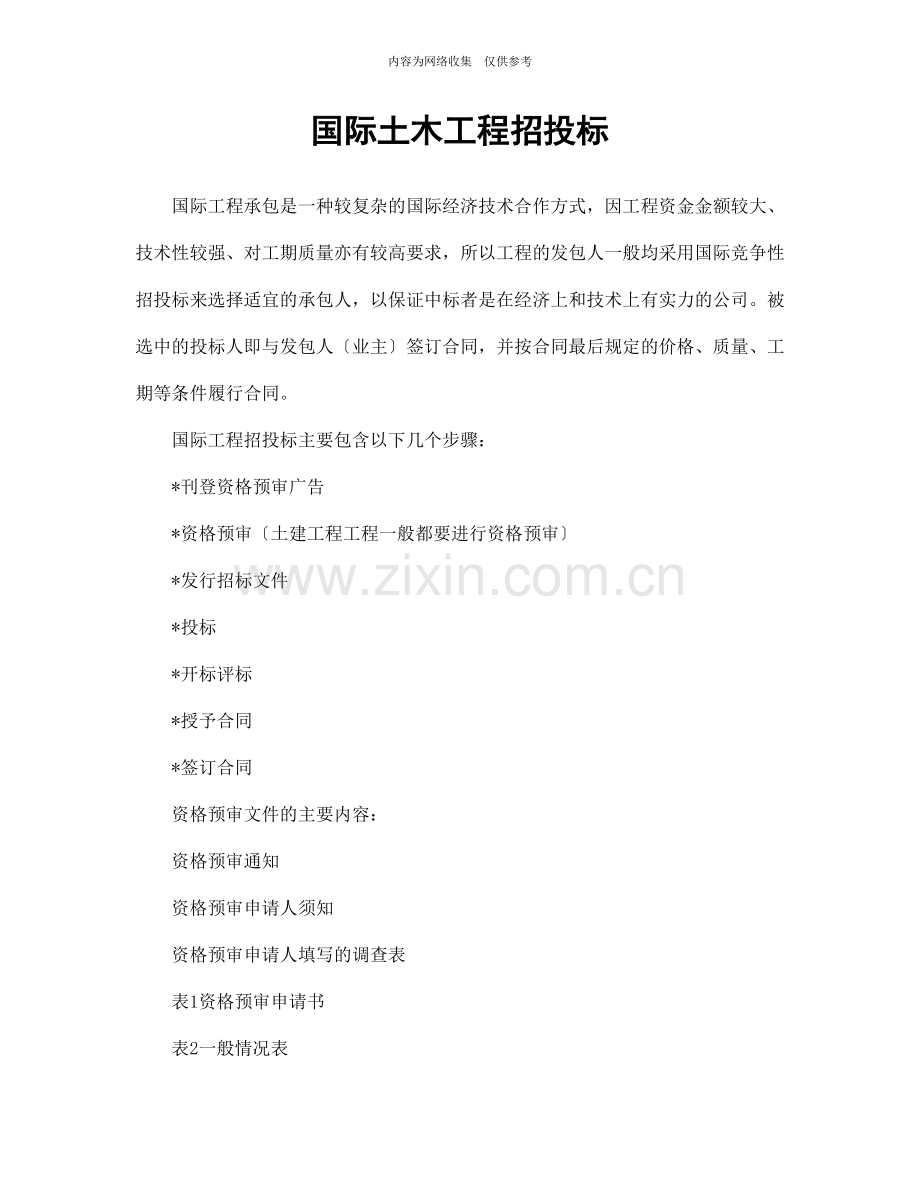 内容为网络收集　仅供参考

国际土木工程招投标

国际工程承包是一种较复杂的国际经济技术合作方式，因工程资金金额较大、技术性较强、对工期质量亦有较高要求，所以工程的发包人一般均采用国际竞争性招投标来选择适宜的承包人，以保证中标者是在经济上和技术上有实力的公司。被选中的投标人即与发包人〔业主〕签订合同，并按合同最后规定的价格、质量、工期等条件履行合同。

国际工程招投标主要包含以下几个步骤：

*刊登资格预审广告

*资格预审〔土建工程工程一般都要进行资格预审〕

*发行招标文件

*投标

*开标评标

*授予合同

*签订合同

资格预审文件的主要内容：

资格预审通知

资格预审申请人须知

资格预审申请人填写的调查表

表1资格预审申请书

表2一般情况表

www.zixin.com.cn